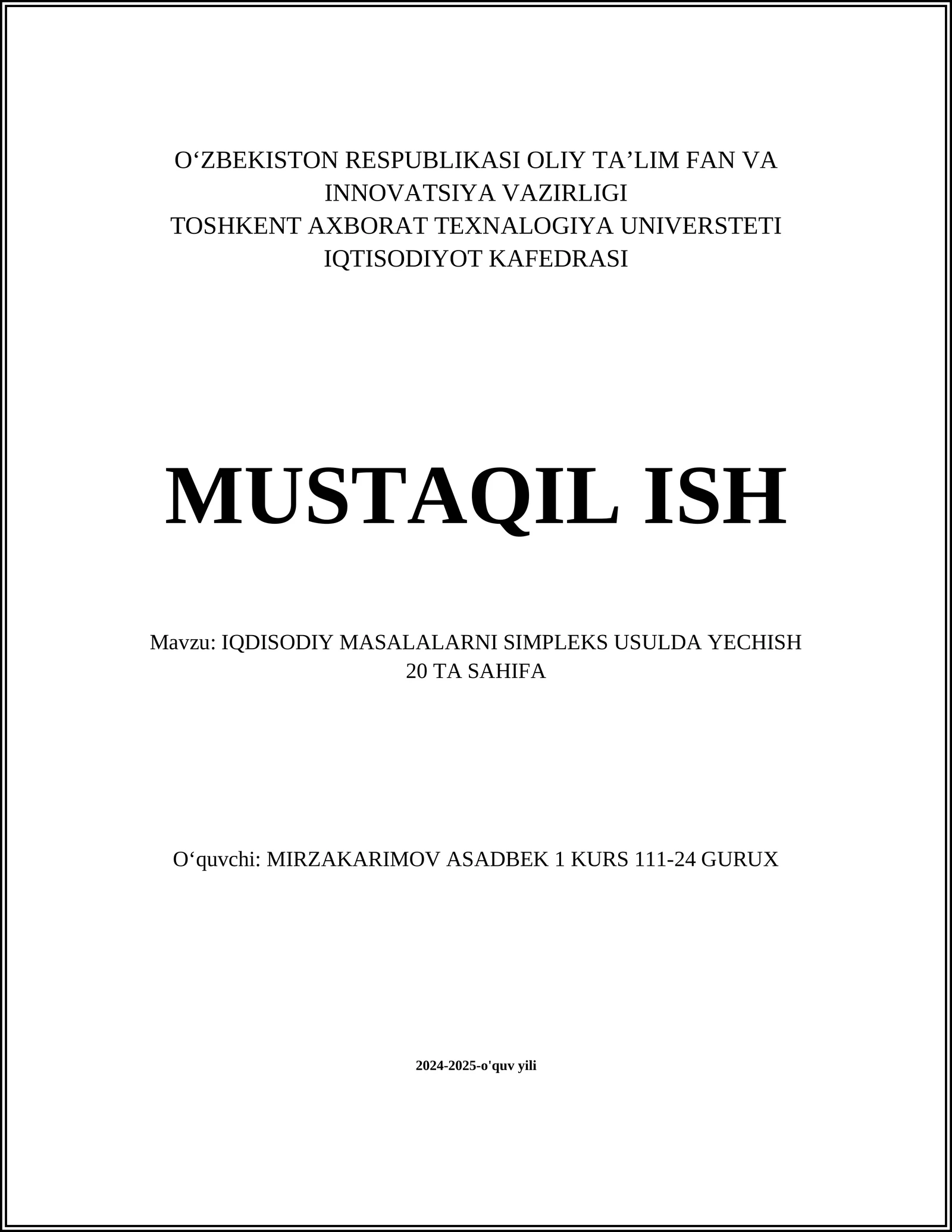 O‘ZBEKISTON RESPUBLIKASI OLIY TA’LIM FAN VA INNOVATSIYA VAZIRLIGI
TOSHKENT AXBORAT TEXNALOGIYA UNIVERSTETI
IQTISODIYOT KAFEDRASI

MUSTAQIL ISH

Mavzu: IQDISODIY MASALALARNI SIMPLEKS USULDA YECHISH
20 TA SAHIFA

O‘quvchi: MIRZAKARIMOV ASADBEK 1 KURS 111-24 GURUX

2024-2025-o'quv yili